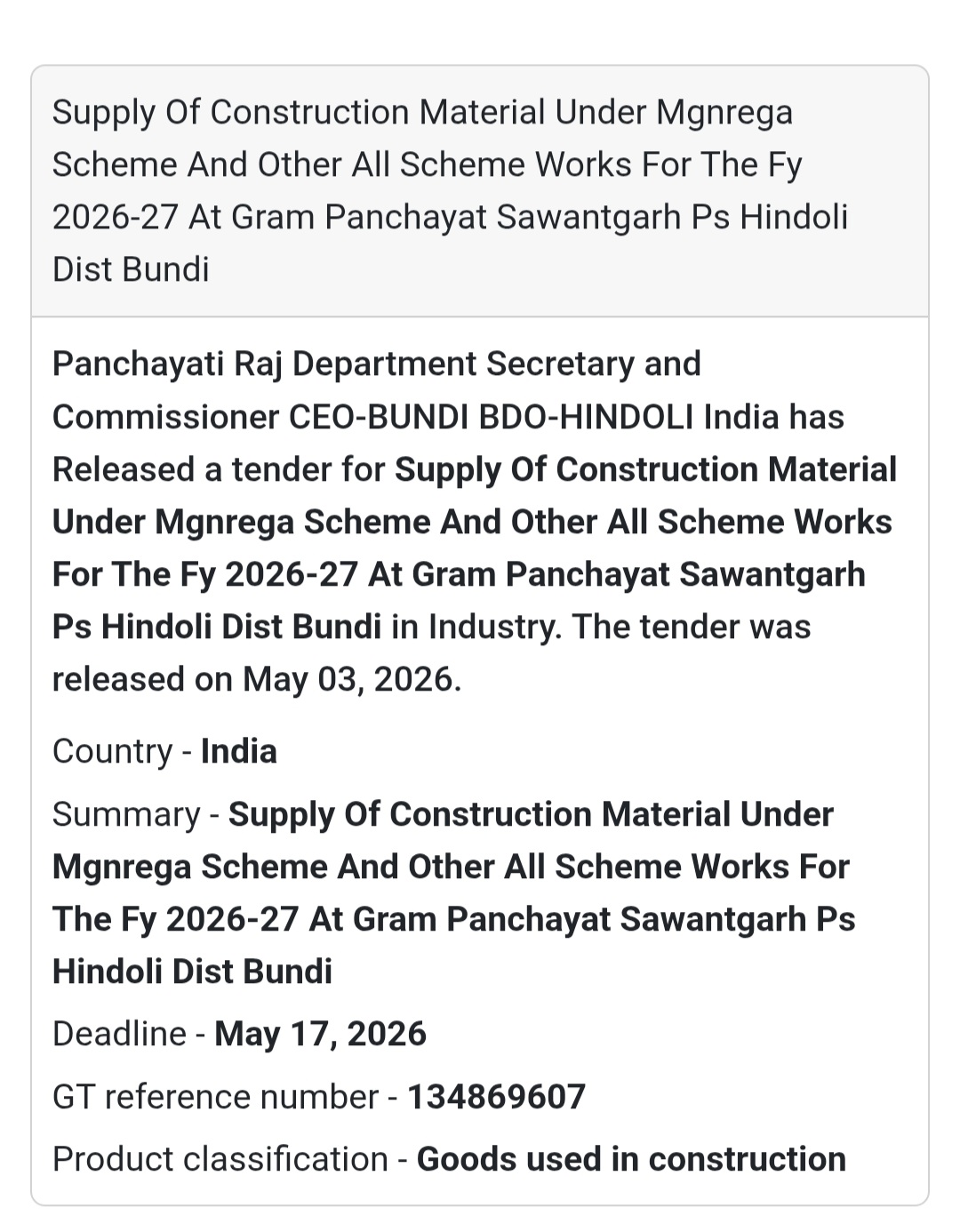 Supply Of Construction Material Under Mgnrega Scheme And Other All Scheme Works For The Fy 2026-27 At Gram Panchayat Sawantgarh Ps Hindoli Dist Bundi

Panchayati Raj Department Secretary and Commissioner CEO-BUNDI BDO-HINDOLI India has Released a tender for Supply Of Construction Material Under Mgnrega Scheme And Other All Scheme Works For The Fy 2026-27 At Gram Panchayat Sawantgarh Ps Hindoli Dist Bundi in Industry. The tender was released on May 03, 2026.

Country - India

Summary - Supply Of Construction Material Under Mgnrega Scheme And Other All Scheme Works For The Fy 2026-27 At Gram Panchayat Sawantgarh Ps Hindoli Dist Bundi

Deadline - May 17, 2026

GT reference number - 134869607

Product classification - Goods used in construction